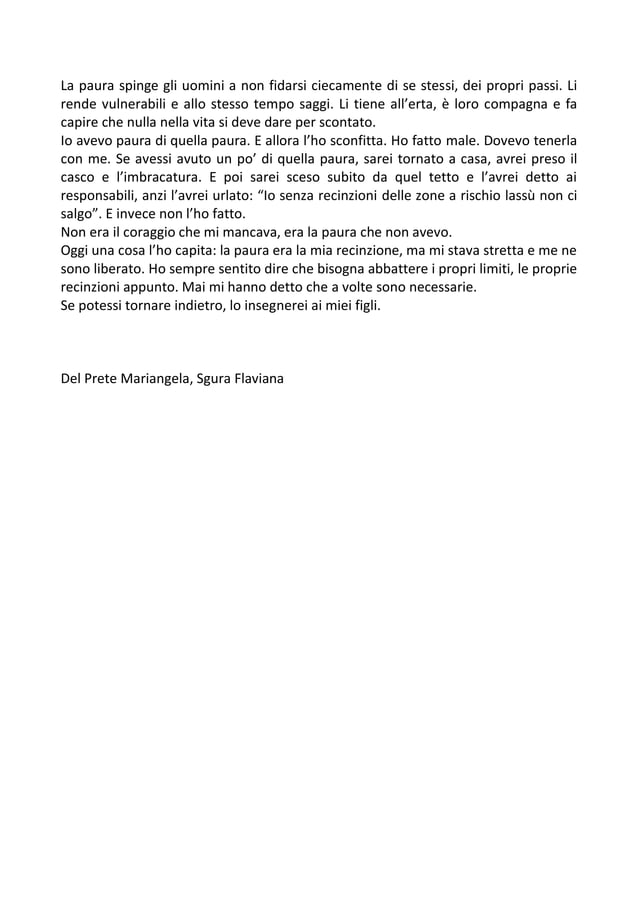 La paura spinge gli uomini a non fidarsi ciecamente di se stessi, dei propri passi. Li rende vulnerabili e allo stesso tempo saggi. Li tiene all'erta, è loro compagna e fa capire che nulla nella vita si deve dare per scontato.
Io avevo paura di quella paura. E allora l'ho sconfitta. Ho fatto male. Dovevo tenerla con me. Se avessi avuto un po' di quella paura, sarei tornato a casa, avrei preso il casco e l'imbracatura. E poi sarei sceso subito da quel tetto e l'avrei detto ai responsabili, anzi l'avrei urlato: "Io senza recinzioni delle zone a rischio lassù non ci salgo". E invece non l'ho fatto.
Non era il coraggio che mi mancava, era la paura che non avevo.
Oggi una cosa l'ho capita: la paura era la mia recinzione, ma mi stava stretta e me ne sono liberato. Ho sempre sentito dire che bisogna abbattere i propri limiti, le proprie recinzioni appunto. Mai mi hanno detto che a volte sono necessarie.
Se potessi tornare indietro, lo insegnerei ai miei figli.

Del Prete Mariangela, Sgura Flaviana